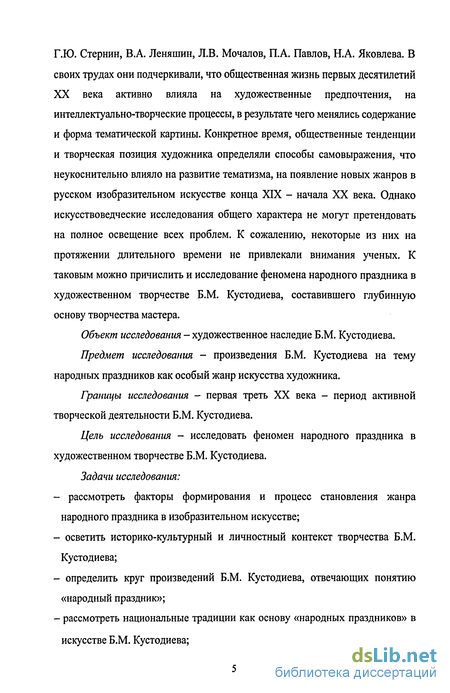 Г.Ю. Стернин, В.А. Леняшин, Л.В. Мочалов, П.А. Павлов, Н.А. Яковлева. В своих трудах они подчеркивали, что общественная жизнь первых десятилетий XX века активно влияла на художественные предпочтения, на интеллектуально-творческие процессы, в результате чего менялись содержание и форма тематической картины. Конкретное время, общественные тенденции и творческая позиция художника определяли способы самовыражения, что неукоснительно влияло на развитие тематизма, на появление новых жанров в русском изобразительном искусстве конца XIX – начала XX века. Однако искусствоведческие исследования общего характера не могут претендовать на полное освещение всех проблем. К сожалению, некоторые из них на протяжении длительного времени не привлекали внимания ученых. К таковым можно причислить и исследование феномена народного праздника в художественном творчестве Б.М. Кустодиева, составившего глубинную основу творчества мастера.

Объект исследования – художественное наследие Б.М. Кустодиева.

Предмет исследования – произведения Б.М. Кустодиева на тему народных праздников как особый жанр искусства художника.

Границы исследования – первая треть XX века – период активной творческой деятельности Б.М. Кустодиева.

Цель исследования – исследовать феномен народного праздника в художественном творчестве Б.М. Кустодиева.

Задачи исследования:

– рассмотреть факторы формирования и процесс становления жанра народного праздника в изобразительном искусстве;

– осветить историко-культурный и личностный контекст творчества Б.М. Кустодиева;

– определить круг произведений Б.М. Кустодиева, отвечающих понятию «народный праздник»;

– рассмотреть национальные традиции как основу «народных праздников» в искусстве Б.М. Кустодиева;

5

dsLib.net
библиотека диссертаций